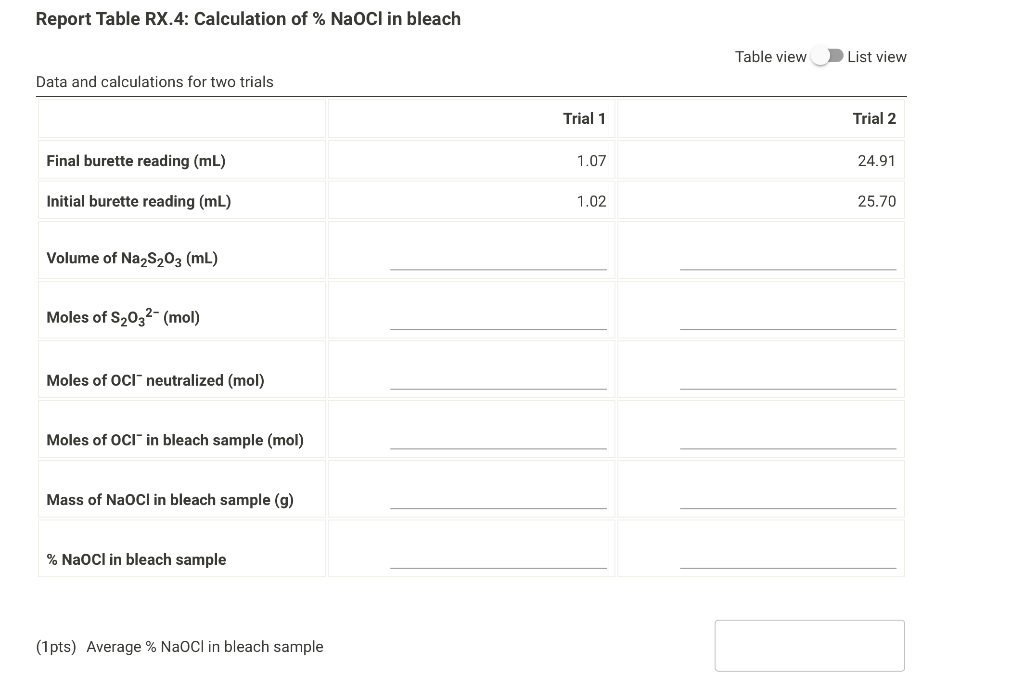 Report Table RX.4: Calculation of % NaOCl in bleach

Table view List view

Data and calculations for two trials

| | Trial 1 | Trial 2 |
|---|---|---|
| Final burette reading (mL) | 1.07 | 24.91 |
| Initial burette reading (mL) | 1.02 | 25.70 |
| Volume of $Na_2S_2O_3$ (mL) | | |
| Moles of $S_2O_3^{2-}$ (mol) | | |
| Moles of $OCl^-$ neutralized (mol) | | |
| Moles of $OCl^-$ in bleach sample (mol) | | |
| Mass of NaOCl in bleach sample (g) | | |
| % NaOCl in bleach sample | | |

(1pts) Average % NaOCl in bleach sample